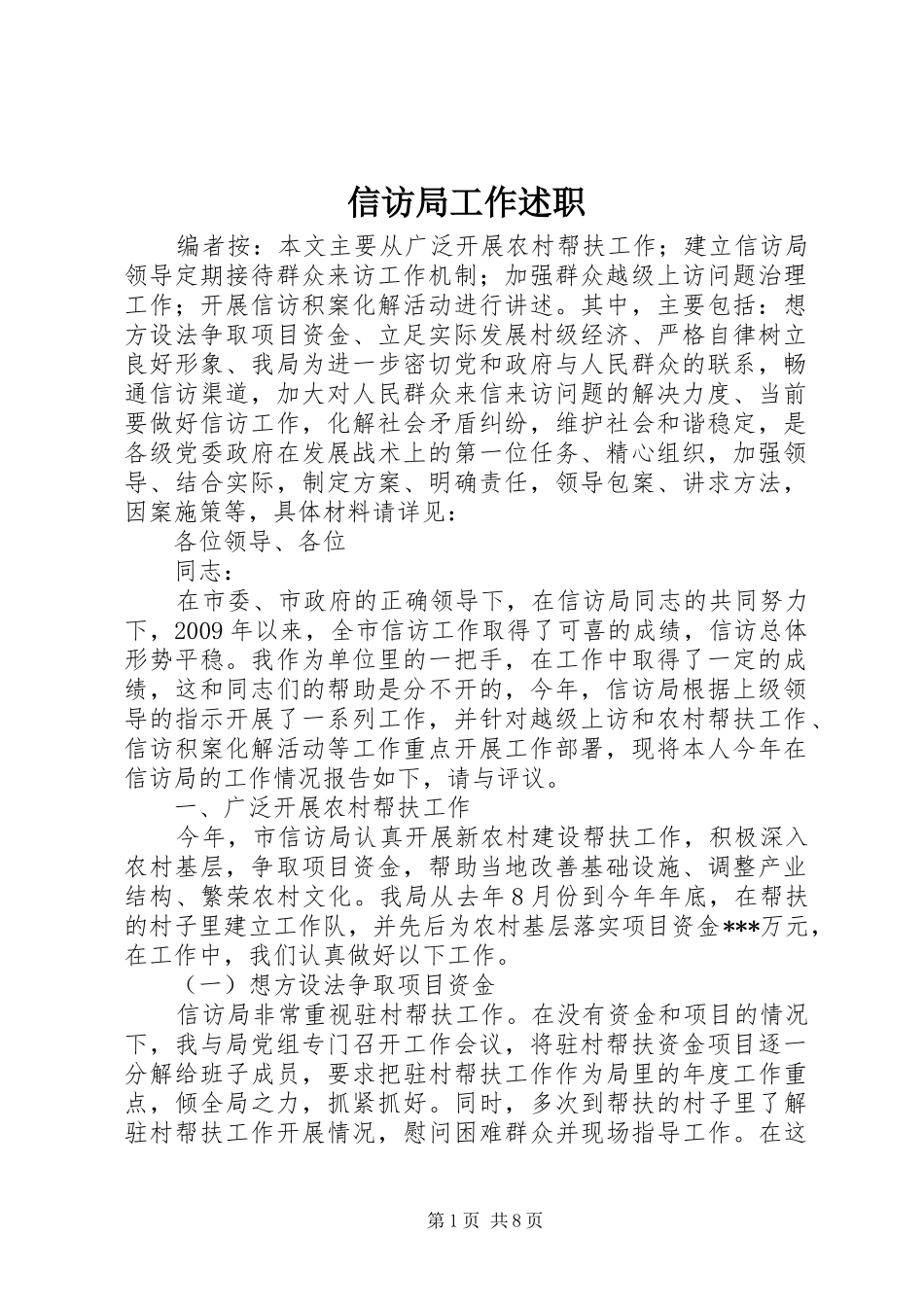 信访局工作述职

编者按：本文主要从广泛开展农村帮扶工作；建立信访局领导定期接待群众来访工作机制；加强群众越级上访问题治理工作；开展信访积案化解活动进行讲述。其中，主要包括：想方设法争取项目资金、立足实际发展村级经济、严格自律树立良好形象、我局为进一步密切党和政府与人民群众的联系，畅通信访渠道，加大对人民群众来信来访问题的解决力度、当前要做好信访工作，化解社会矛盾纠纷，维护社会和谐稳定，是各级党委政府在发展战术上的第一位任务、精心组织，加强领导、结合实际，制定方案、明确责任，领导包案、讲求方法，因案施策等，具体材料请详见：

各位领导、各位

同志：

在市委、市政府的正确领导下，在信访局同志的共同努力下，2009年以来，全市信访工作取得了可喜的成绩，信访总体形势平稳。我作为单位里的一把手，在工作中取得了一定的成绩，这和同志们的帮助是分不开的，今年，信访局根据上级领导的指示开展了一系列工作，并针对越级上访和农村帮扶工作、信访积案化解活动等工作重点开展工作部署，现将本人今年在信访局的工作情况报告如下，请与评议。

一、广泛开展农村帮扶工作

今年，市信访局认真开展新农村建设帮扶工作，积极深入农村基层，争取项目资金，帮助当地改善基础设施、调整产业结构、繁荣农村文化。我局从去年8月份到今年年底，在帮扶的村子里建立工作队，并先后为农村基层落实项目资金***万元，在工作中，我们认真做好以下工作。

（一）想方设法争取项目资金

信访局非常重视驻村帮扶工作。在没有资金和项目的情况下，我与局党组专门召开工作会议，将驻村帮扶资金项目逐一分解给班子成员，要求把驻村帮扶工作作为局里的年度工作重点，倾全局之力，抓紧抓好。同时，多次到帮扶的村子里了解驻村帮扶工作开展情况，慰问困难群众并现场指导工作。在这

第1页 共8页